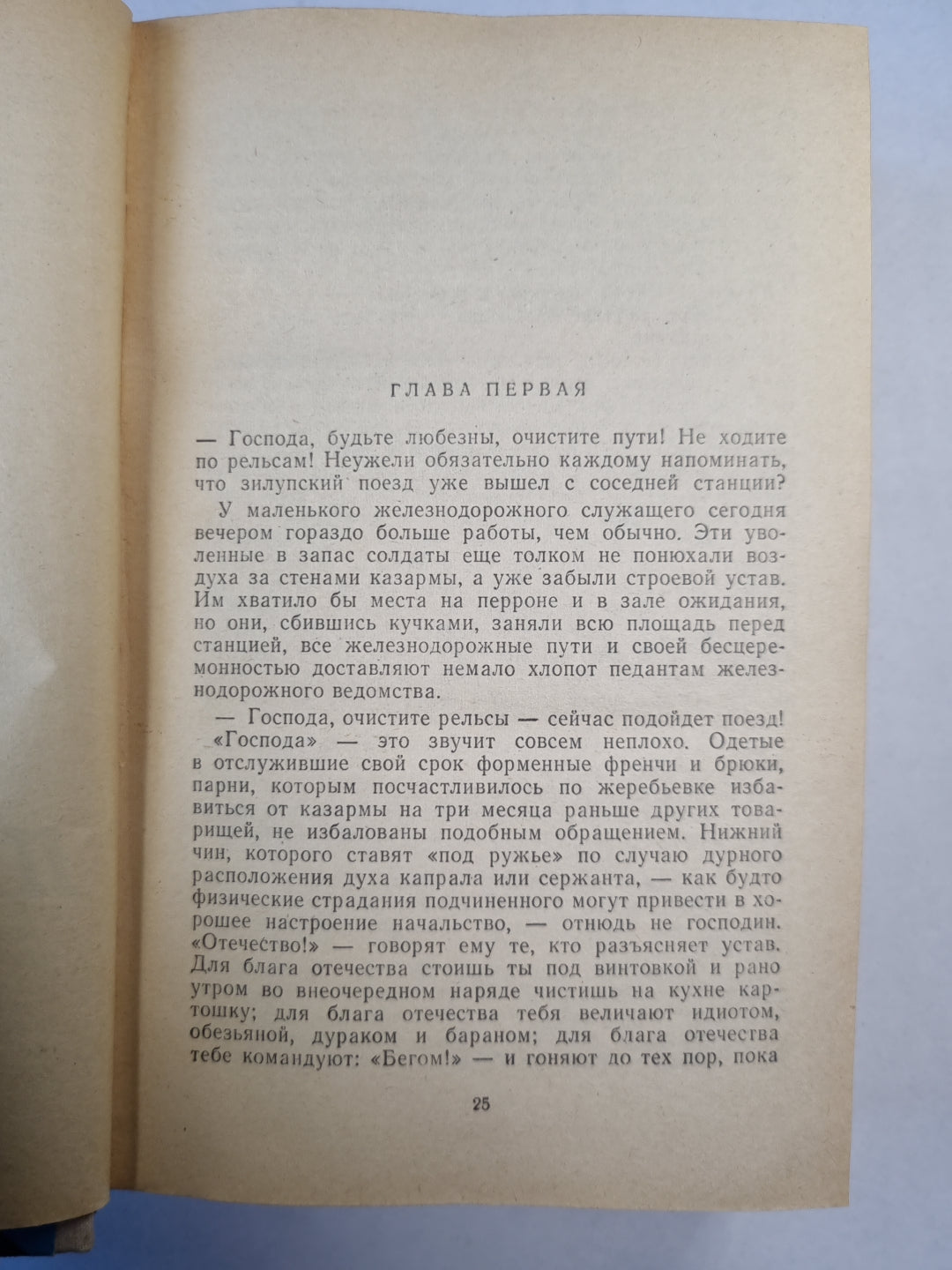 ГЛАВА ПЕРВАЯ

— Господа, будьте любезны, очистите пути! Не ходите по рельсам! Неужели обязательно каждому напоминать, что зилупский поезд уже вышел с соседней станции?

У маленького железнодорожного служащего сегодня вечером гораздо больше работы, чем обычно. Эти уволенные в запас солдаты еще толком не понюхали воздуха за стенами казармы, а уже забыли строевой устав. Им хватило бы места на перроне и в зале ожидания, но они, сбившись кучками, заняли всю площадь перед станцией, все железнодорожные пути и своей бесцеремонностью доставляют немало хлопот педантам железнодорожного ведомства.

— Господа, очистите рельсы — сейчас подойдет поезд!

«Господа» — это звучит совсем неплохо. Одетые в отслужившие свой срок форменные френчи и брюки, парни, которым посчастливилось по жеребьевке избавиться от казармы на три месяца раньше других товарищей, не избалованы подобным обращением. Нижний чин, которого ставят «под ружье» по случаю дурного расположения духа капрала или сержанта, — как будто физические страдания подчиненного могут привести в хорошее настроение начальство, — отнюдь не господин. «Отечество!» — говорят ему те, кто разъясняет устав. Для блага отечества стоишь ты под винтовкой и рано утром во внеочередном наряде чистишь на кухне картошку; для блага отечества тебя величают идиотом, обезьяной, дураком и бараном; для блага отечества тебе командуют: «Бегом!» — и гоняют до тех пор, пока

25